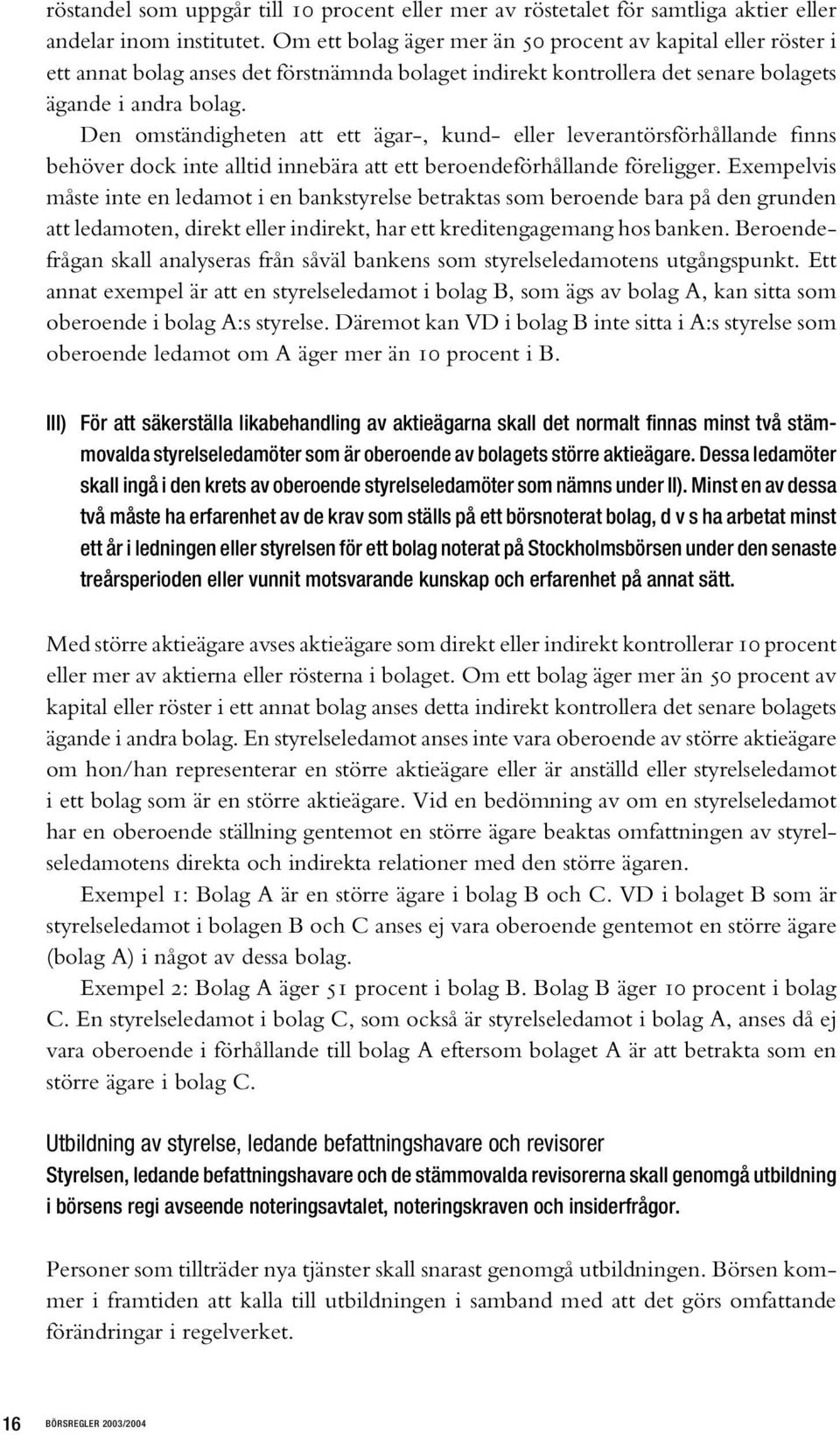 röstandel som uppgår till 10 procent eller mer av röstetalet för samtliga aktier eller andelar inom institutet. Om ett bolag äger mer än 50 procent av kapital eller röster i ett annat bolag anses det förstnämnda bolaget indirekt kontrollera det senare bolagets ägande i andra bolag.

Den omständigheten att ett ägar-, kund- eller leverantörsförhållande finns behöver dock inte alltid innebära att ett beroendeförhållande föreligger. Exempelvis måste inte en ledamot i en bankstyrelse betraktas som beroende bara på den grunden att ledamoten, direkt eller indirekt, har ett kreditengagemang hos banken. Beroendefrågan skall analyseras från såväl bankens som styrelseledamotens utgångspunkt. Ett annat exempel är att en styrelseledamot i bolag B, som ägs av bolag A, kan sitta som oberoende i bolag A:s styrelse. Däremot kan VD i bolag B inte sitta i A:s styrelse som oberoende ledamot om A äger mer än 10 procent i B.

III) För att säkerställa likabehandling av aktieägarna skall det normalt finnas minst två stämmovalda styrelseledamöter som är oberoende av bolagets större aktieägare. Dessa ledamöter skall ingå i den krets av oberoende styrelseledamöter som nämns under II). Minst en av dessa två måste ha erfarenhet av de krav som ställs på ett börsnoterat bolag, d v s ha arbetat minst ett år i ledningen eller styrelsen för ett bolag noterat på Stockholmsbörsen under den senaste treårsperioden eller vunnit motsvarande kunskap och erfarenhet på annat sätt.

Med större aktieägare avses aktieägare som direkt eller indirekt kontrollerar 10 procent eller mer av aktierna eller rösterna i bolaget. Om ett bolag äger mer än 50 procent av kapital eller röster i ett annat bolag anses detta indirekt kontrollera det senare bolagets ägande i andra bolag. En styrelseledamot anses inte vara oberoende av större aktieägare om hon/han representerar en större aktieägare eller är anställd eller styrelseledamot i ett bolag som är en större aktieägare. Vid en bedömning av om en styrelseledamot har en oberoende ställning gentemot en större ägare beaktas omfattningen av styrelseledamotens direkta och indirekta relationer med den större ägaren.

Exempel 1: Bolag A är en större ägare i bolag B och C. VD i bolaget B som är styrelseledamot i bolagen B och C anses ej vara oberoende gentemot en större ägare (bolag A) i något av dessa bolag.

Exempel 2: Bolag A äger 51 procent i bolag B. Bolag B äger 10 procent i bolag C. En styrelseledamot i bolag C, som också är styrelseledamot i bolag A, anses då ej vara oberoende i förhållande till bolag A eftersom bolaget A är att betrakta som en större ägare i bolag C.

Utbildning av styrelse, ledande befattningshavare och revisorer
Styrelsen, ledande befattningshavare och de stämmovalda revisorerna skall genomgå utbildning i börsens regi avseende noteringsavtalet, noteringskraven och insiderfrågor.

Personer som tillträder nya tjänster skall snarast genomgå utbildningen. Börsen kommer i framtiden att kalla till utbildningen i samband med att det görs omfattande förändringar i regelverket.

16 BÖRSREGLER 2003/2004